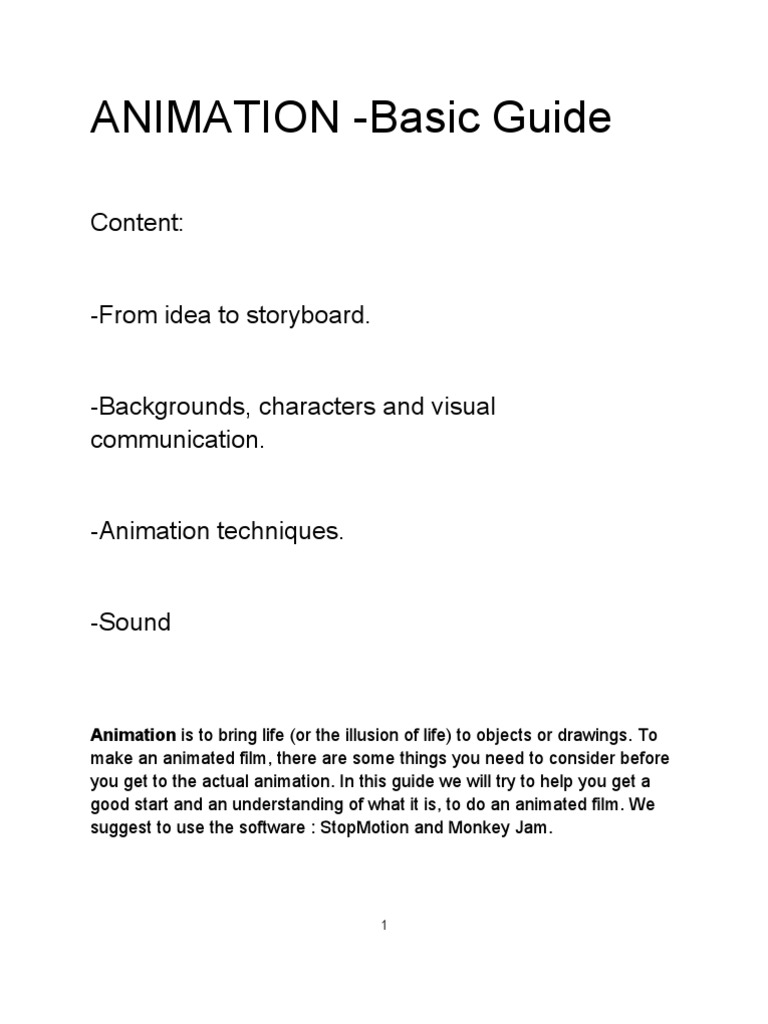 ANIMATION -Basic Guide

Content:

-From idea to storyboard.

-Backgrounds, characters and visual communication.

-Animation techniques.

-Sound

Animation is to bring life (or the illusion of life) to objects or drawings. To make an animated film, there are some things you need to consider before you get to the actual animation. In this guide we will try to help you get a good start and an understanding of what it is, to do an animated film. We suggest to use the software : StopMotion and Monkey Jam.

1